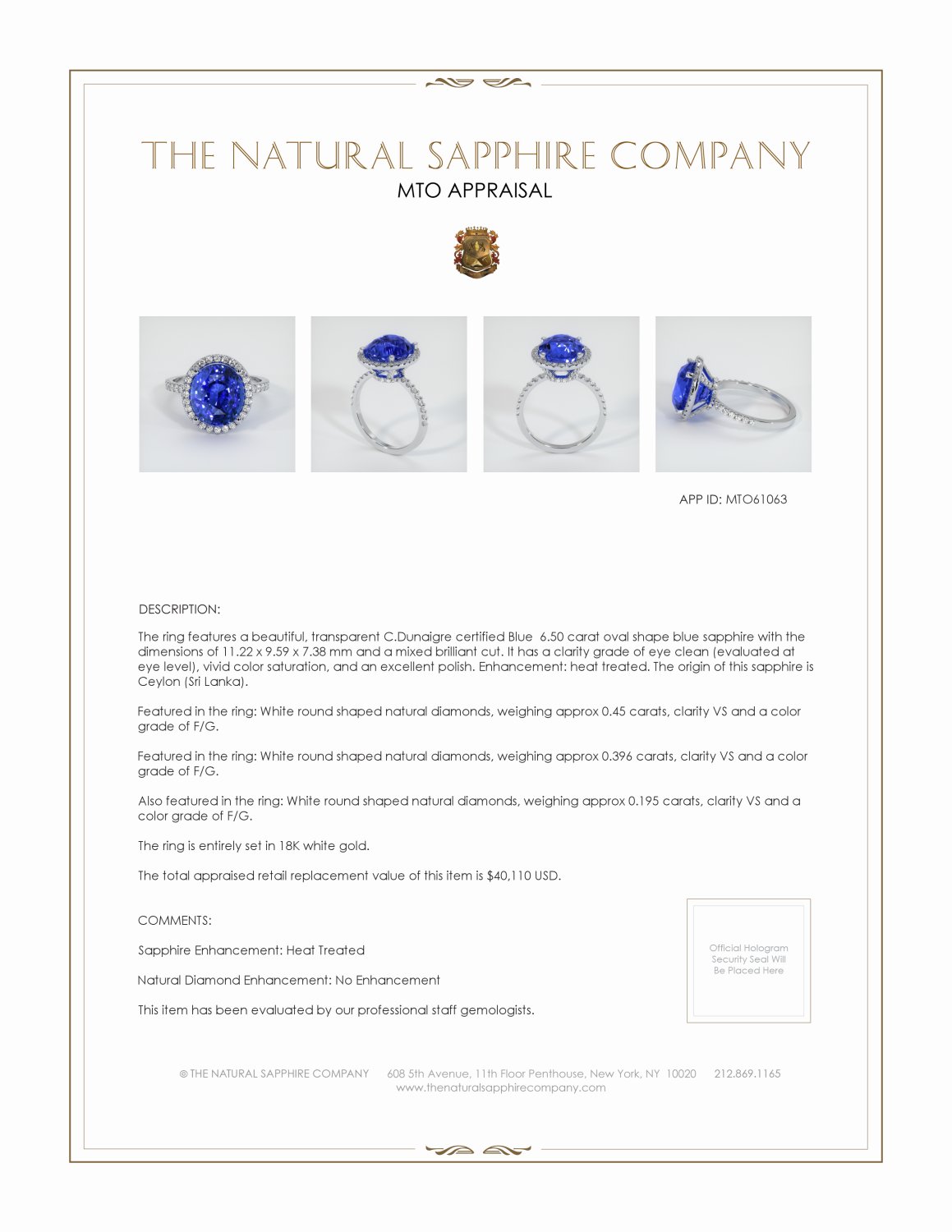 THE NATURAL SAPPHIRE COMPANY

MTO APPRAISAL

APP ID: MTO61063

DESCRIPTION:

The ring features a beautiful, transparent C.Dunaigre certified Blue 6.50 carat oval shape blue sapphire with the dimensions of 11.22 x 9.59 x 7.38 mm and a mixed brilliant cut. It has a clarity grade of eye clean (evaluated at eye level), vivid color saturation, and an excellent polish. Enhancement: heat treated. The origin of this sapphire is Ceylon (Sri Lanka).

Featured in the ring: White round shaped natural diamonds, weighing approx 0.45 carats, clarity VS and a color grade of F/G.

Featured in the ring: White round shaped natural diamonds, weighing approx 0.396 carats, clarity VS and a color grade of F/G.

Also featured in the ring: White round shaped natural diamonds, weighing approx 0.195 carats, clarity VS and a color grade of F/G.

The ring is entirely set in 18K white gold.

The total appraised retail replacement value of this item is $40,110 USD.

COMMENTS:

Sapphire Enhancement: Heat Treated

Natural Diamond Enhancement: No Enhancement

This item has been evaluated by our professional staff gemologists.

Official Hologram Security Seal Will Be Placed Here

© THE NATURAL SAPPHIRE COMPANY 608 5th Avenue, 11th Floor Penthouse, New York, NY 10020 212.869.1165
www.thenaturalsapphirecompany.com